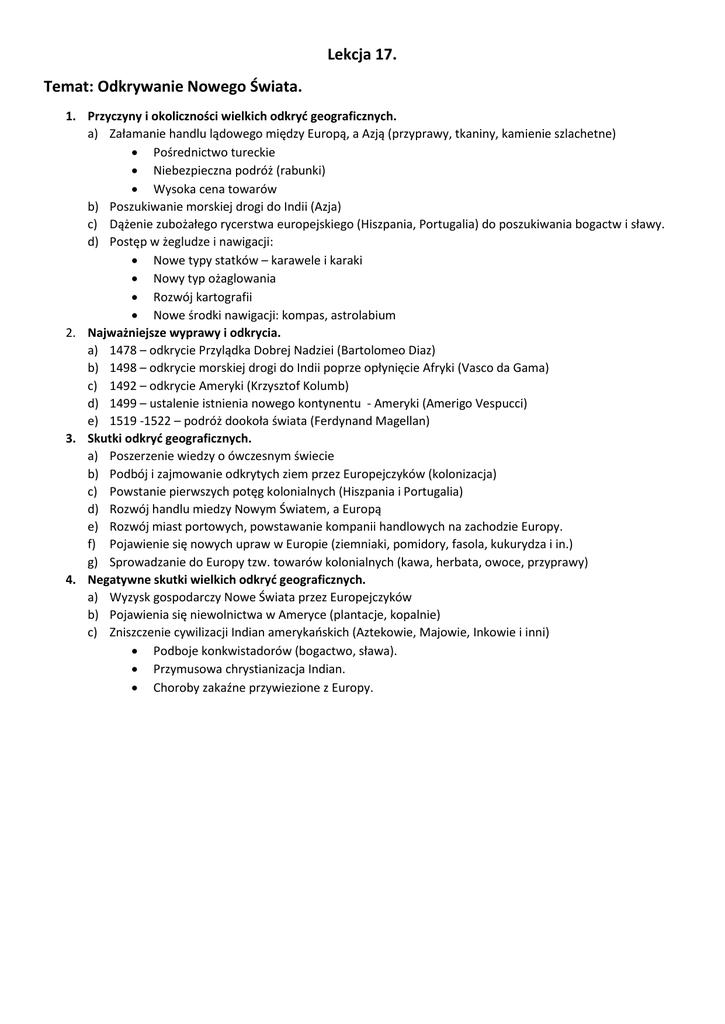 Lekcja 17.

Temat: Odkrywanie Nowego Świata.

1. Przyczyny i okoliczności wielkich odkryć geograficznych.
a) Załamanie handlu lądowego między Europą, a Azją (przyprawy, tkaniny, kamienie szlachetne)
• Pośrednictwo tureckie
• Niebezpieczna podróż (rabunki)
• Wysoka cena towarów
b) Poszukiwanie morskiej drogi do Indii (Azja)
c) Dążenie zubożałego rycerstwa europejskiego (Hiszpania, Portugalia) do poszukiwania bogactw i sławy.
d) Postęp w żegludze i nawigacji:
• Nowe typy statków – karawele i karaki
• Nowy typ ożaglowania
• Rozwój kartografii
• Nowe środki nawigacji: kompas, astrolabium
2. Najważniejsze wyprawy i odkrycia.
a) 1478 – odkrycie Przylądka Dobrej Nadziei (Bartolomeo Diaz)
b) 1498 – odkrycie morskiej drogi do Indii poprze opłynięcie Afryki (Vasco da Gama)
c) 1492 – odkrycie Ameryki (Krzysztof Kolumb)
d) 1499 – ustalenie istnienia nowego kontynentu - Ameryki (Amerigo Vespucci)
e) 1519 -1522 – podróż dookoła świata (Ferdynand Magellan)
3. Skutki odkryć geograficznych.
a) Poszerzenie wiedzy o ówczesnym świecie
b) Podbój i zajmowanie odkrytych ziem przez Europejczyków (kolonizacja)
c) Powstanie pierwszych potęg kolonialnych (Hiszpania i Portugalia)
d) Rozwój handlu miedzy Nowym Światem, a Europą
e) Rozwój miast portowych, powstawanie kompanii handlowych na zachodzie Europy.
f) Pojawienie się nowych upraw w Europie (ziemniaki, pomidory, fasola, kukurydza i in.)
g) Sprowadzanie do Europy tzw. towarów kolonialnych (kawa, herbata, owoce, przyprawy)
4. Negatywne skutki wielkich odkryć geograficznych.
a) Wyzysk gospodarczy Nowe Świata przez Europejczyków
b) Pojawienia się niewolnictwa w Ameryce (plantacje, kopalnie)
c) Zniszczenie cywilizacji Indian amerykańskich (Aztekowie, Majowie, Inkowie i inni)
• Podboje konkwistadorów (bogactwo, sława).
• Przymusowa chrystianizacja Indian.
• Choroby zakaźne przywiezione z Europy.